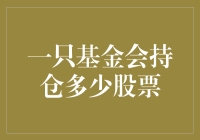 一只基金会持仓多少股票